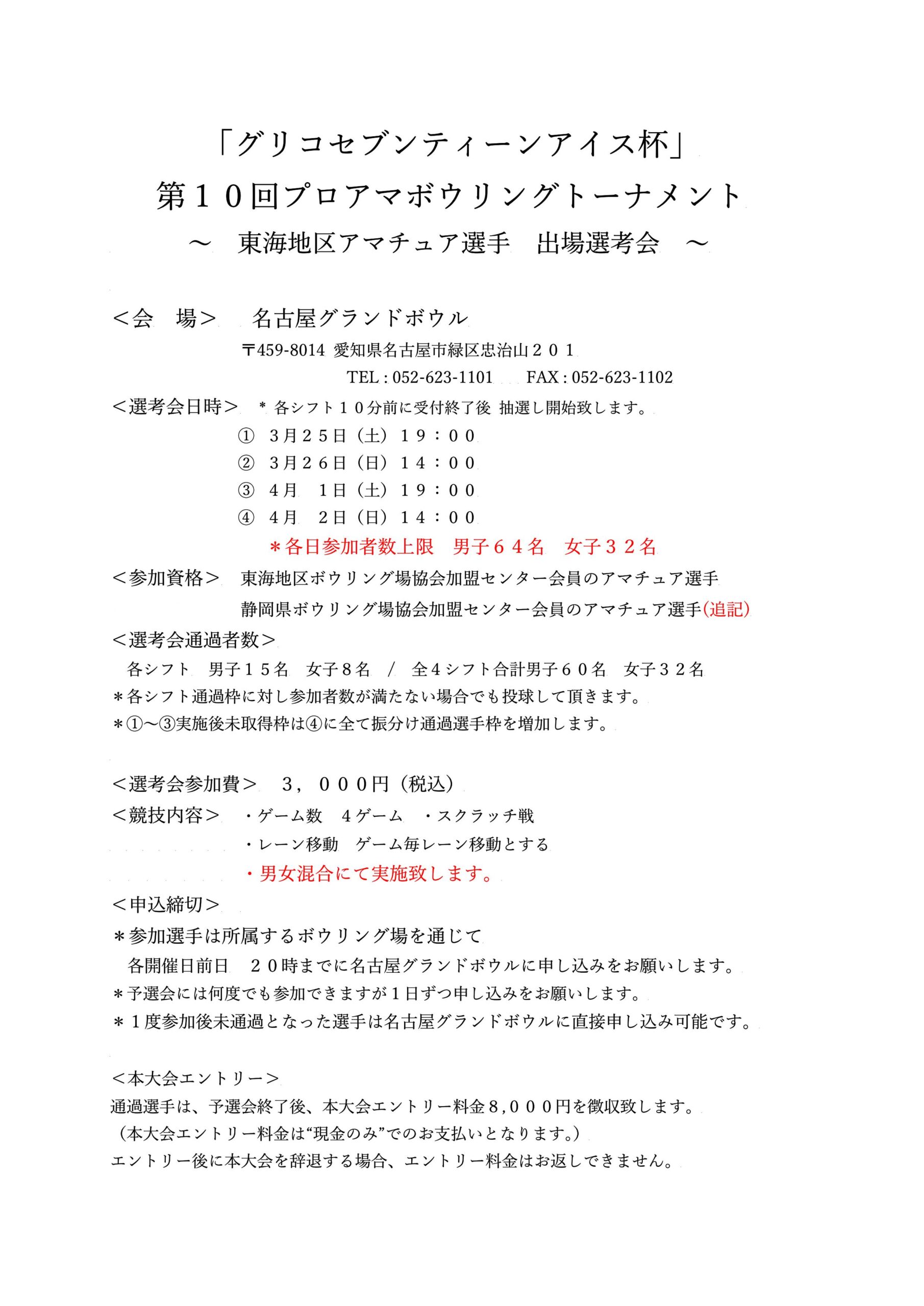 「グリコセブンティーンアイス杯」
第１０回プロアマボウリングトーナメント
～　東海地区アマチュア選手　出場選考会　～

＜会　場＞　名古屋グランドボウル
〒459-8014 愛知県名古屋市緑区忠治山２０１
TEL : 052-623-1101　FAX : 052-623-1102

＜選考会日時＞　＊各シフト１０分前に受付終了後 抽選し開始致します。
①　3月２５日（土）１９：００
②　3月２６日（日）１４：００
③　4月　１日（土）１９：００
④　4月　２日（日）１４：００
＊各日参加者数上限　男子６４名　女子３２名

＜参加資格＞　東海地区ボウリング場協会加盟センター会員のアマチュア選手
静岡県ボウリング場協会加盟センター会員のアマチュア選手(追記)

＜選考会通過者数＞
各シフト　男子１５名　女子８名　/　全４シフト合計男子６０名　女子３２名
＊各シフト通過枠に対し参加者数が満たない場合でも投球して頂きます。
＊①～③実施後未取得枠は④に全て振分け通過選手枠を増加します。

＜選考会参加費＞　３，０００円（税込）
＜競技内容＞　・ゲーム数　４ゲーム　・スクラッチ戦
・レーン移動　ゲーム毎レーン移動とする
・男女混合にて実施致します。

＜申込締切＞
＊参加選手は所属するボウリング場を通じて
各開催日前日　２０時までに名古屋グランドボウルに申し込みをお願いします。
＊予選会には何度でも参加できますが１日ずつ申し込みをお願いします。
＊１度参加後未通過となった選手は名古屋グランドボウルに直接申し込み可能です。

＜本大会エントリー＞
通過選手は、予選会終了後、本大会エントリー料金８,０００円を徴収致します。
（本大会エントリー料金は“現金のみ”でのお支払いとなります。）
エントリー後に本大会を辞退する場合、エントリー料金はお返しできません。